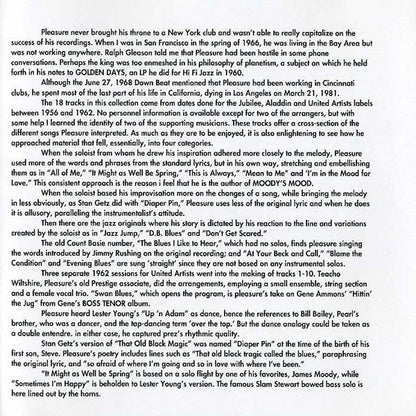 Pleasure never brought his throne to a New York club and wasn't able to really capitalize on the success of his recordings. When I was in San Francisco in the spring of 1966, he was living in the Bay Area but was not working anywhere. Ralph Gleason told me that Pleasure had been hostile in some phone conversations. Perhaps the king was too enmeshed in his philosophy of planetism, a subject on which he held forth in his notes to GOLDEN DAYS, an LP he did for Hi Fi Jazz in 1960.

Although the June 27, 1968 Down Beat mentioned that Pleasure had been working in Cincinnati clubs, he spent most of the last part of his life in California, dying in Los Angeles on March 21, 1981.

The 18 tracks in this collection come from dates done for the Jubilee, Aladdin and United Artists labels between 1956 and 1962. No personnel information is available except for two of the arrangers, but with some help I learned the identity of two of the supporting musicians. These tracks offer a cross-section of the different songs Pleasure interpreted. As much as they are to be enjoyed, it is also enlightening to see how he approached material that fell, essentially, into four categories.

When the soloist from whom he drew his inspiration adhered more closely to the melody, Pleasure used more of the words and phrases from the standard lyrics, but in his own way, stretching and embellishing them as in "All of Me," "It Might as Well Be Spring," "This is Always," "Mean to Me" and 'I'm in the Mood for Love." This consistent approach is the reason i feel that he is the author of MOODY'S MOOD.

When the soloist based his improvisation more on the changes of a song, while bringing the melody in less obviously, as Stan Getz did with "Diaper Pin," Pleasure uses less of the original lyric and when he does it is allusory, paralleling the instrumentalist's attitude.

Then there are the jazz originals where his story is dictated by his reaction to the line and variations created by the soloist as in "Jazz Jump," "D.B. Blues" and "Don't Get Scared."

The old Count Basie number, "The Blues I Like to Hear," which had no solos, finds pleasure singing the words introduced by Jimmy Rushing on the original recording; and "At Your Beck and Call," "Blame the Condition" and "Evening Blues" are sung 'straight' since they are not based on any instrumental solos.

Three separate 1962 sessions for United Artists went into the making of tracks 1-10. Teacho Wiltshire, Pleasure's old Prestige associate, did the arrangements, employing a small ensemble, string section and a female vocal trio. "Swan Blues," which opens the program, is pleasure's take on Gene Ammons' "Hittin' the Jug" from Gene's BOSS TENOR album.

Pleasure heard Lester Young's "Up 'n Adam" as dance, hence the references to Bill Bailey, Pearl's brother, who was a dancer, and the tap-dancing term 'over the top.' But the dance analogy could be taken as a double entendre. in either case, he captured prez's rhythmic quality.

Stan Getz's version of "That Old Black Magic" was named "Diaper Pin" at the time of the birth of his first son, Steve. Pleasure's poetry includes lines such as "That old black tragic called the blues," paraphrasing the original lyric, and "so afraid of where I'm going and so in love with where I've been."

"It Might as Well be Spring" is based on a solo flight by one of his favorites, James Moody, while "Sometimes I'm Happy" is beholden to Lester Young's version. The famous Slam Stewart bowed bass solo is here lined out by the horns.